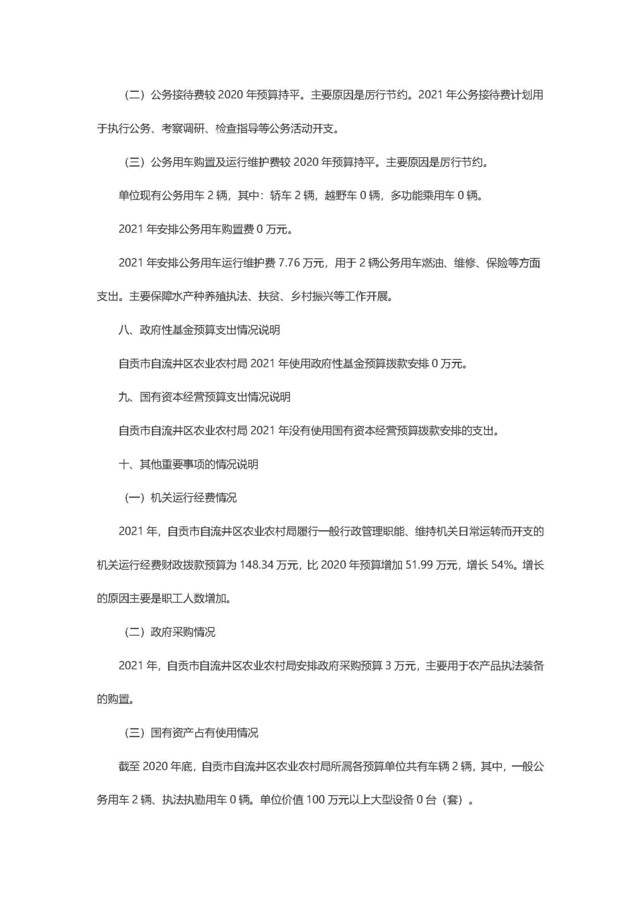 （二）公务接待费较 2020 年预算持平。主要原因是厉行节约。2021 年公务接待费计划用于执行公务、考察调研、检查指导等公务活动开支。

（三）公务用车购置及运行维护费较 2020 年预算持平。主要原因是厉行节约。

单位现有公务用车 2 辆，其中：轿车 2 辆，越野车 0 辆，多功能乘用车 0 辆。

2021 年安排公务用车购置费 0 万元。

2021 年安排公务用车运行维护费 7.76 万元，用于 2 辆公务用车燃油、维修、保险等方面支出。主要保障水产种养殖执法、扶贫、乡村振兴等工作开展。

八、政府性基金预算支出情况说明

自贡市自流井区农业农村局 2021 年使用政府性基金预算拨款安排 0 万元。

九、国有资本经营预算支出情况说明

自贡市自流井区农业农村局 2021 年没有使用国有资本经营预算拨款安排的支出。

十、其他重要事项的情况说明

（一）机关运行经费情况

2021 年，自贡市自流井区农业农村局履行一般行政管理职能、维持机关日常运转而开支的机关运行经费财政拨款预算为 148.34 万元，比 2020 年预算增加 51.99 万元，增长 54%。增长的原因主要是职工人数增加。

（二）政府采购情况

2021 年，自贡市自流井区农业农村局安排政府采购预算 3 万元，主要用于农产品执法装备的购置。

（三）国有资产占有使用情况

截至 2020 年底，自贡市自流井区农业农村局所属各预算单位共有车辆 2 辆，其中，一般公务用车 2 辆、执法执勤用车 0 辆。单位价值 100 万元以上大型设备 0 台（套）。